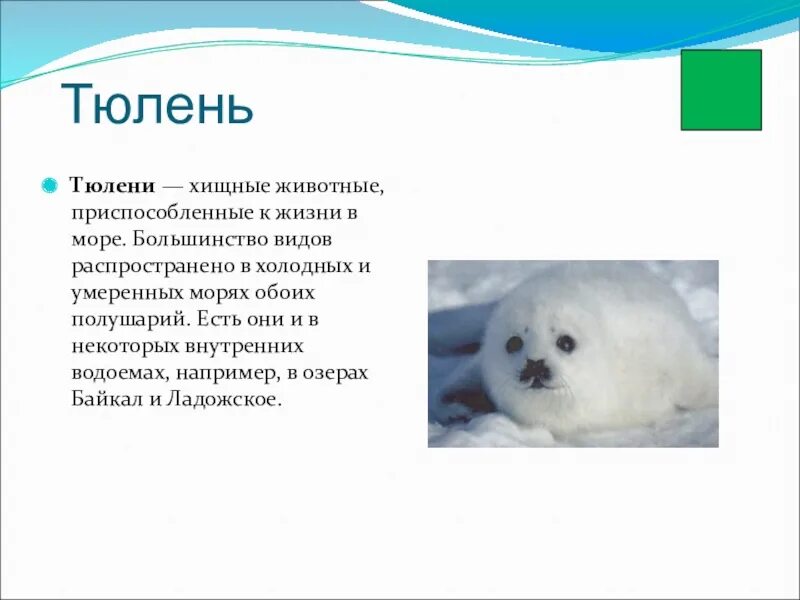 Тюлень

Тюлени — хищные животные, приспособленные к жизни в море. Большинство видов распространено в холодных и умеренных морях обоих полушарий. Есть они и в некоторых внутренних водоемах, например, в озерах Байкал и Ладожское.